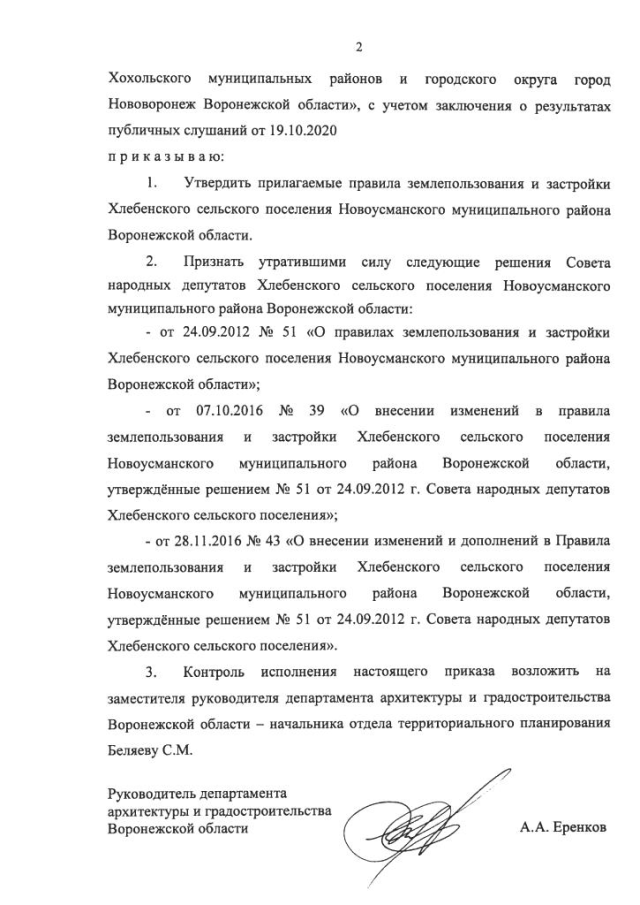 2

Хохольского муниципальных районов и городского округа город Нововоронеж Воронежской области», с учетом заключения о результатах публичных слушаний от 19.10.2020

п р и к а з ы в а ю:

1. Утвердить прилагаемые правила землепользования и застройки Хлебенского сельского поселения Новоусманского муниципального района Воронежской области.

2. Признать утратившими силу следующие решения Совета народных депутатов Хлебенского сельского поселения Новоусманского муниципального района Воронежской области:

- от 24.09.2012 № 51 «О правилах землепользования и застройки Хлебенского сельского поселения Новоусманского муниципального района Воронежской области»;

- от 07.10.2016 № 39 «О внесении изменений в правила землепользования и застройки Хлебенского сельского поселения Новоусманского муниципального района Воронежской области, утверждённые решением № 51 от 24.09.2012 г. Совета народных депутатов Хлебенского сельского поселения»;

- от 28.11.2016 № 43 «О внесении изменений и дополнений в Правила землепользования и застройки Хлебенского сельского поселения Новоусманского муниципального района Воронежской области, утверждённые решением № 51 от 24.09.2012 г. Совета народных депутатов Хлебенского сельского поселения».

3. Контроль исполнения настоящего приказа возложить на заместителя руководителя департамента архитектуры и градостроительства Воронежской области – начальника отдела территориального планирования Беляеву С.М.

Руководитель департамента архитектуры и градостроительства Воронежской области

А.А. Еренков